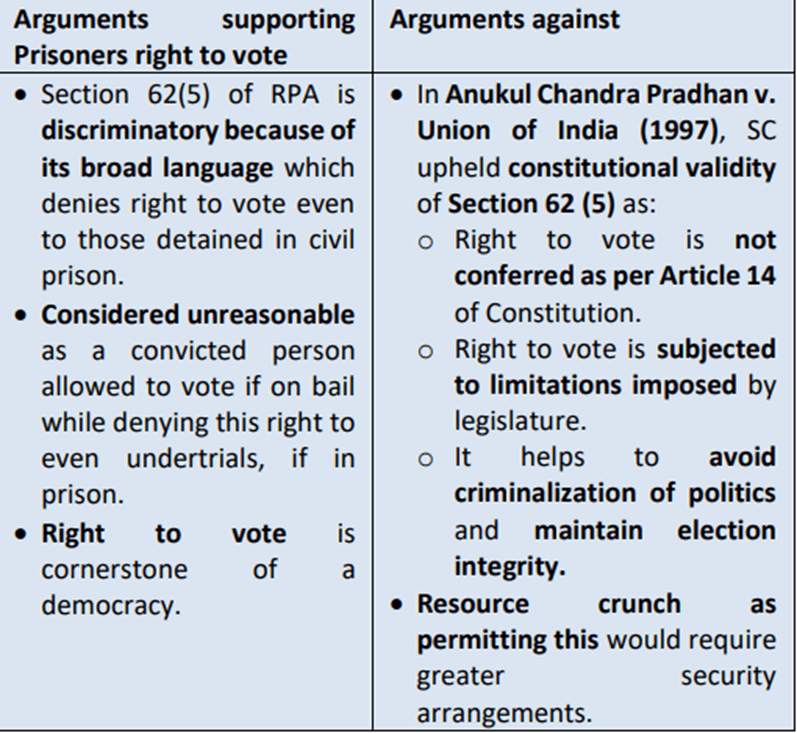 | Arguments supporting Prisoners right to vote | Arguments against |
|---|---|
| • Section 62(5) of RPA is discriminatory because of its broad language which denies right to vote even to those detained in civil prison. • Considered unreasonable as a convicted person allowed to vote if on bail while denying this right to even undertrials, if in prison. • Right to vote is cornerstone of a democracy. | • In Anukul Chandra Pradhan v. Union of India (1997), SC upheld constitutional validity of Section 62 (5) as: o Right to vote is not conferred as per Article 14 of Constitution. o Right to vote is subjected to limitations imposed by legislature. o It helps to avoid criminalization of politics and maintain election integrity. • Resource crunch as permitting this would require greater security arrangements. |